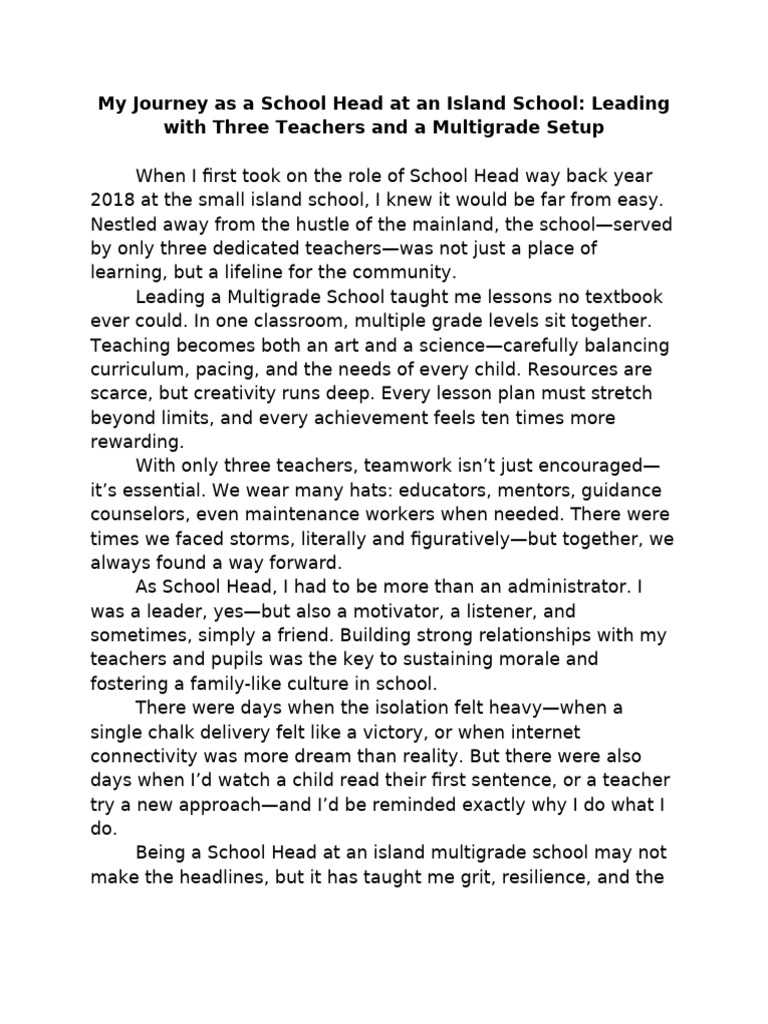 My Journey as a School Head at an Island School: Leading with Three Teachers and a Multigrade Setup

When I first took on the role of School Head way back year 2018 at the small island school, I knew it would be far from easy. Nestled away from the hustle of the mainland, the school—served by only three dedicated teachers—was not just a place of learning, but a lifeline for the community.

Leading a Multigrade School taught me lessons no textbook ever could. In one classroom, multiple grade levels sit together. Teaching becomes both an art and a science—carefully balancing curriculum, pacing, and the needs of every child. Resources are scarce, but creativity runs deep. Every lesson plan must stretch beyond limits, and every achievement feels ten times more rewarding.

With only three teachers, teamwork isn't just encouraged—it's essential. We wear many hats: educators, mentors, guidance counselors, even maintenance workers when needed. There were times we faced storms, literally and figuratively—but together, we always found a way forward.

As School Head, I had to be more than an administrator. I was a leader, yes—but also a motivator, a listener, and sometimes, simply a friend. Building strong relationships with my teachers and pupils was the key to sustaining morale and fostering a family-like culture in school.

There were days when the isolation felt heavy—when a single chalk delivery felt like a victory, or when internet connectivity was more dream than reality. But there were also days when I'd watch a child read their first sentence, or a teacher try a new approach—and I'd be reminded exactly why I do what I do.

Being a School Head at an island multigrade school may not make the headlines, but it has taught me grit, resilience, and the